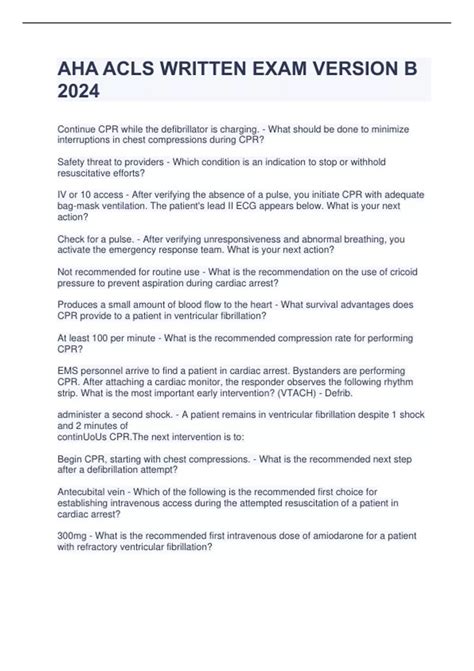 AHA ACLS WRITTEN EXAM VERSION B 2024

Continue CPR while the defibrillator is charging. - What should be done to minimize interruptions in chest compressions during CPR?

Safety threat to providers - Which condition is an indication to stop or withhold resuscitative efforts?

IV or 10 access - After verifying the absence of a pulse, you initiate CPR with adequate bag-mask ventilation. The patient's lead II ECG appears below. What is your next action?

Check for a pulse. - After verifying unresponsiveness and abnormal breathing, you activate the emergency response team. What is your next action?

Not recommended for routine use - What is the recommendation on the use of cricoid pressure to prevent aspiration during cardiac arrest?

Produces a small amount of blood flow to the heart - What survival advantages does CPR provide to a patient in ventricular fibrillation?

At least 100 per minute - What is the recommended compression rate for performing CPR?

EMS personnel arrive to find a patient in cardiac arrest. Bystanders are performing CPR. After attaching a cardiac monitor, the responder observes the following rhythm strip. What is the most important early intervention? (VTACH) - Defrib.

administer a second shock. - A patient remains in ventricular fibrillation despite 1 shock and 2 minutes of
continUoUs CPR.The next intervention is to:

Begin CPR, starting with chest compressions. - What is the recommended next step after a defibrillation attempt?

Antecubital vein - Which of the following is the recommended first choice for establishing intravenous access during the attempted resuscitation of a patient in cardiac arrest?

300mg - What is the recommended first intravenous dose of amiodarone for a patient with refractory ventricular fibrillation?